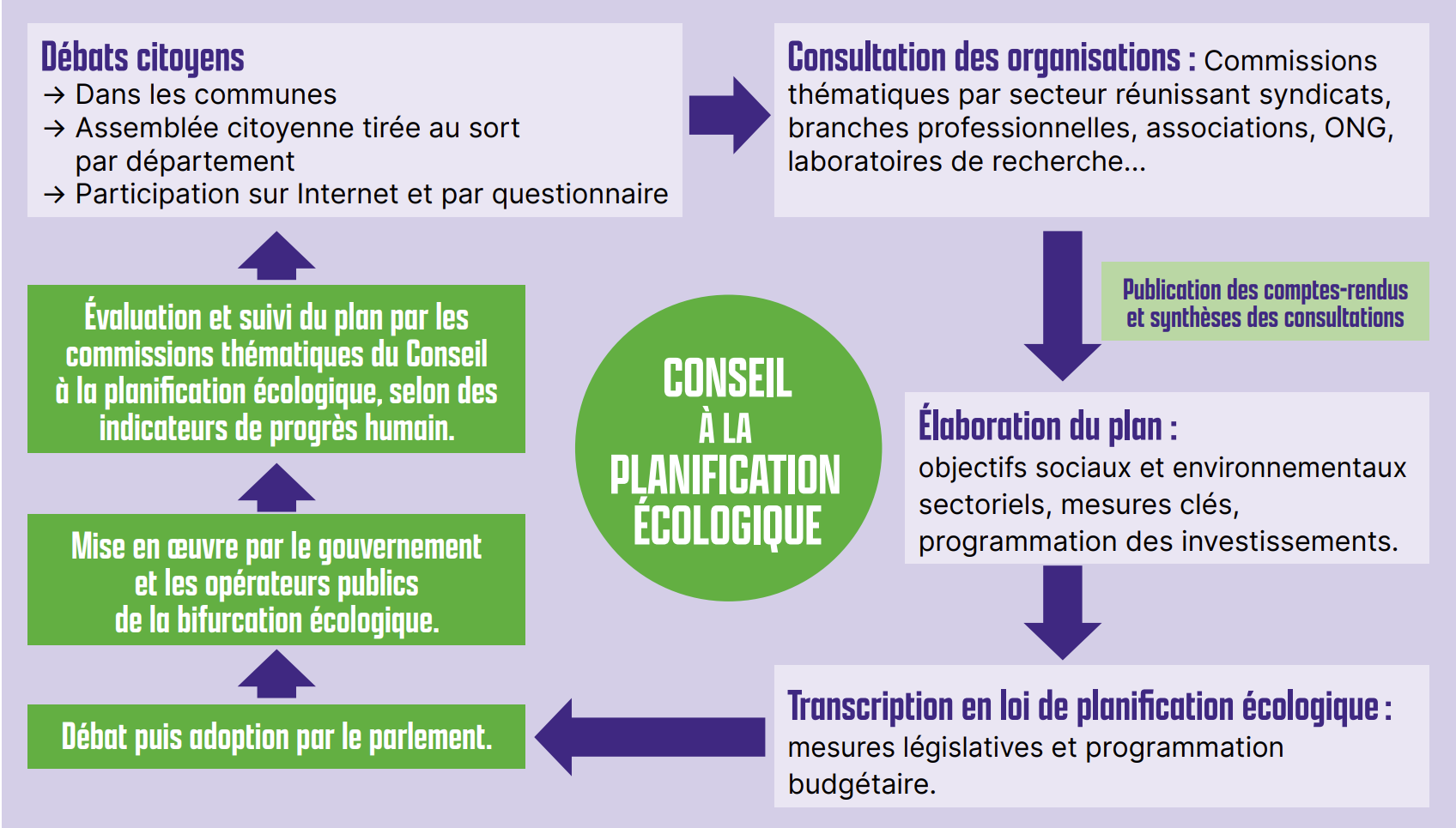 Débats citoyens
→ Dans les communes
→ Assemblée citoyenne tirée au sort par département
→ Participation sur Internet et par questionnaire

Consultation des organisations : Commissions thématiques par secteur réunissant syndicats, branches professionnelles, associations, ONG, laboratoires de recherche...

Publication des comptes-rendus et synthèses des consultations

Élaboration du plan : objectifs sociaux et environnementaux sectoriels, mesures clés, programmation des investissements.

Transcription en loi de planification écologique : mesures législatives et programmation budgétaire.

Débat puis adoption par le parlement.

Mise en œuvre par le gouvernement et les opérateurs publics de la bifurcation écologique.

Évaluation et suivi du plan par les commissions thématiques du Conseil à la planification écologique, selon des indicateurs de progrès humain.

CONSEIL À LA PLANIFICATION ÉCOLOGIQUE